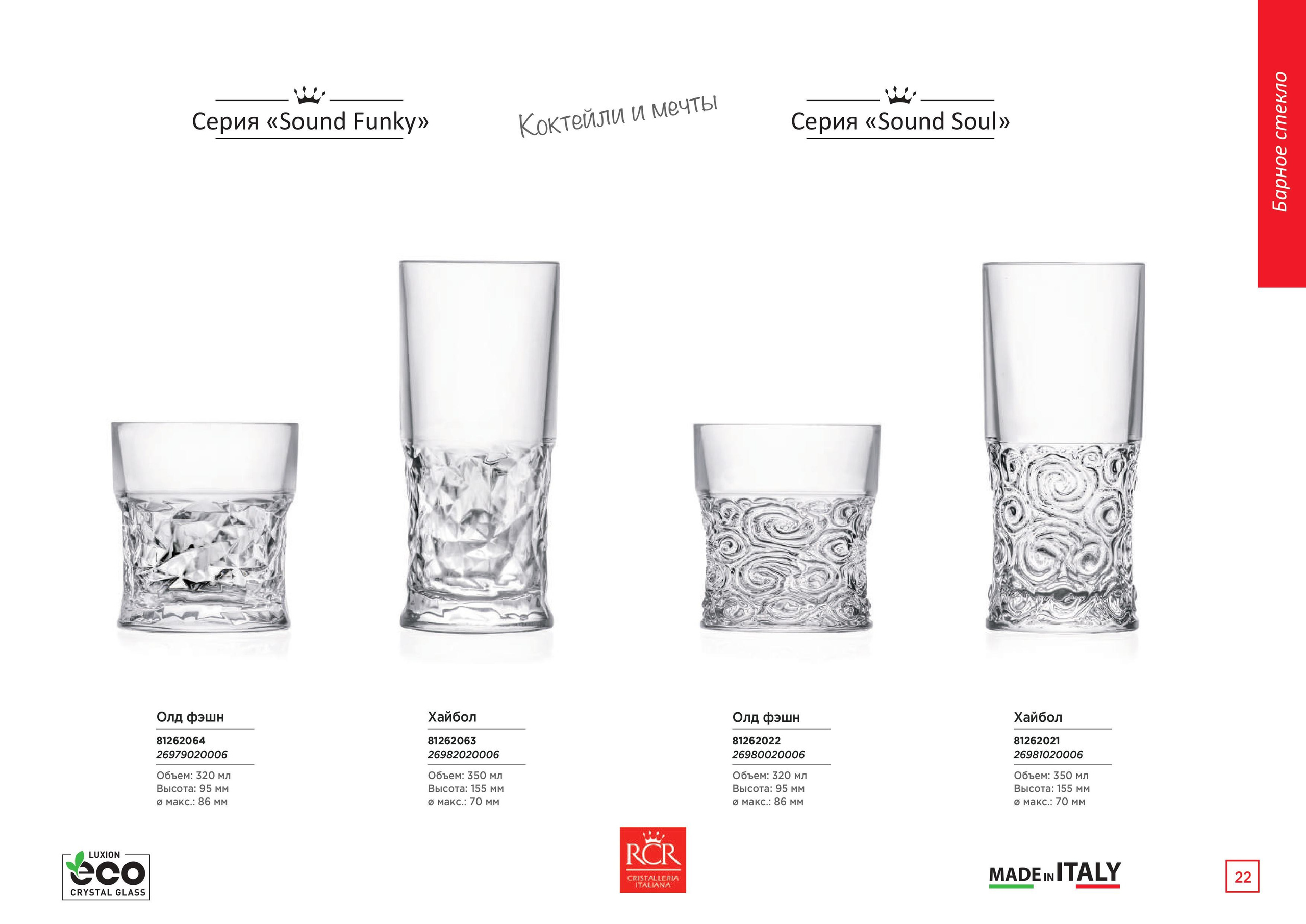 Барное стекло

Серия «Sound Funky»

Коктейли и мечты

Серия «Sound Soul»

Олд фэшн
81262064
26979020006
Объем: 320 мл
Высота: 95 мм
ø макс.: 86 мм

Хайбол
81262063
26982020006
Объем: 350 мл
Высота: 155 мм
ø макс.: 70 мм

Олд фэшн
81262022
26980020006
Объем: 320 мл
Высота: 95 мм
ø макс.: 86 мм

Хайбол
81262021
26981020006
Объем: 350 мл
Высота: 155 мм
ø макс.: 70 мм

LUXION
eco
CRYSTAL GLASS

RCR
CRISTALLERIA ITALIANA

MADE IN ITALY

22